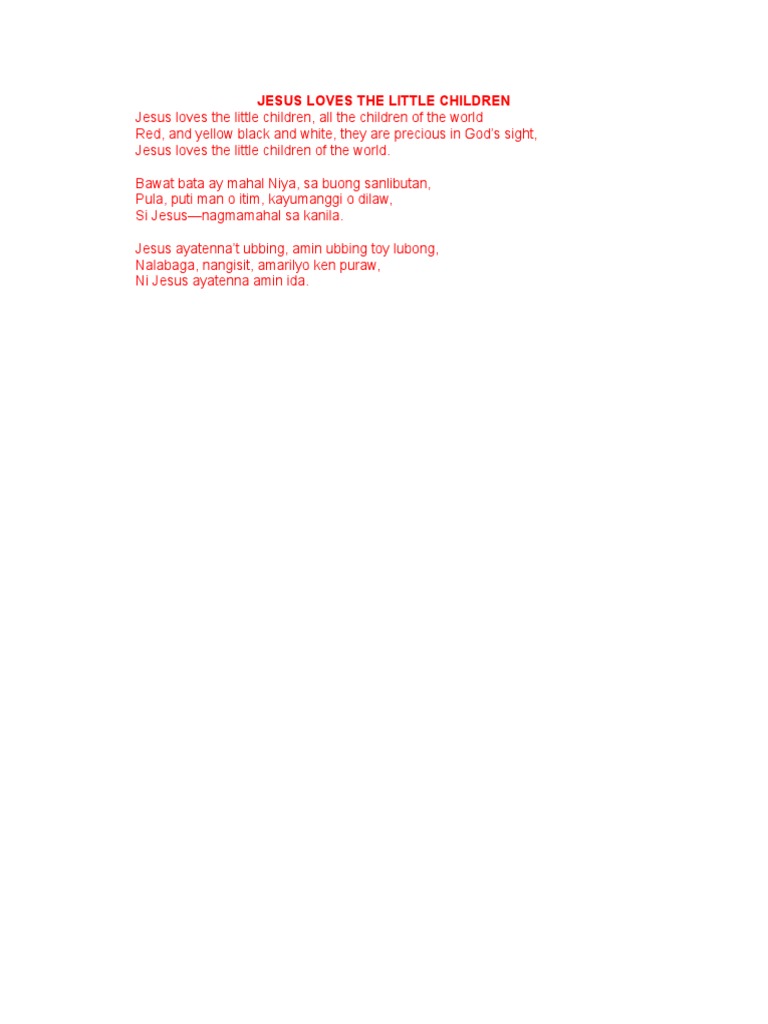 JESUS LOVES THE LITTLE CHILDREN
Jesus loves the little children, all the children of the world
Red, and yellow black and white, they are precious in God's sight,
Jesus loves the little children of the world.

Bawat bata ay mahal Niya, sa buong sanlibutan,
Pula, puti man o itim, kayumanggi o dilaw,
Si Jesus—nagmamahal sa kanila.

Jesus ayatenna't ubbing, amin ubbing toy lubong,
Nalabaga, nangisit, amarilyo ken puraw,
Ni Jesus ayatenna amin ida.